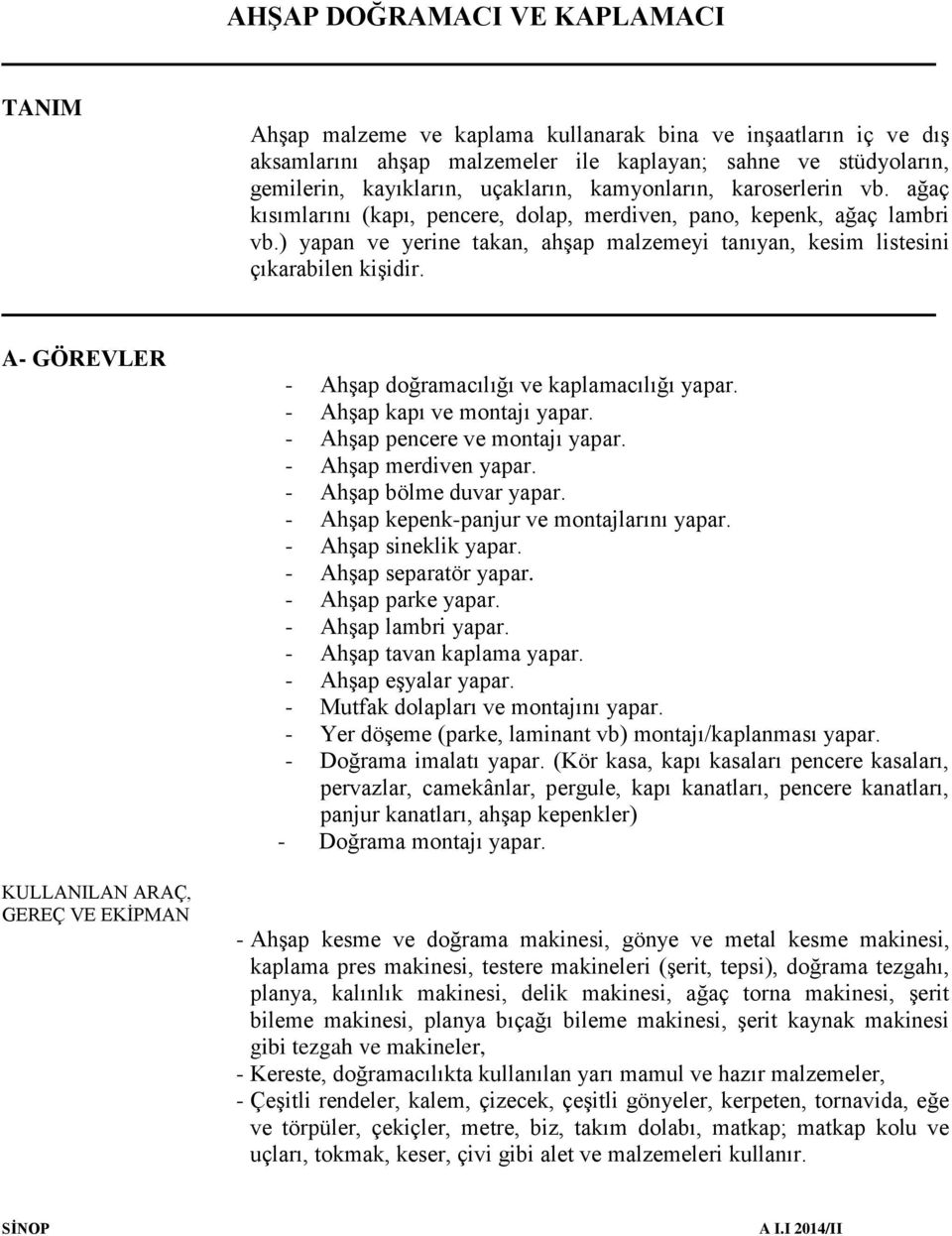 AHŞAP DOĞRAMACI VE KAPLAMACI

TANIM

Ahşap malzeme ve kaplama kullanarak bina ve inşaatların iç ve dış aksamlarını ahşap malzemeler ile kaplayan; sahne ve stüdyoların, gemilerin, kayıkların, uçakların, kamyonların, karoserlerin vb. ağaç kısımlarını (kapı, pencere, dolap, merdiven, pano, kepenk, ağaç lambri vb.) yapan ve yerine takan, ahşap malzemeyi tanıyan, kesim listesini çıkarabilen kişidir.

A- GÖREVLER

- Ahşap doğramacılığı ve kaplamacılığı yapar.
- Ahşap kapı ve montajı yapar.
- Ahşap pencere ve montajı yapar.
- Ahşap merdiven yapar.
- Ahşap bölme duvar yapar.
- Ahşap kepenk-panjur ve montajlarını yapar.
- Ahşap sineklik yapar.
- Ahşap separatör yapar.
- Ahşap parke yapar.
- Ahşap lambri yapar.
- Ahşap tavan kaplama yapar.
- Ahşap eşyalar yapar.
- Mutfak dolapları ve montajını yapar.
- Yer döşeme (parke, laminant vb) montajı/kaplanması yapar.
- Doğrama imalatı yapar. (Kör kasa, kapı kasaları pencere kasaları, pervazlar, camekânlar, pergule, kapı kanatları, pencere kanatları, panjur kanatları, ahşap kepenkler)
- Doğrama montajı yapar.

KULLANILAN ARAÇ, GEREÇ VE EKİPMAN

- Ahşap kesme ve doğrama makinesi, gönye ve metal kesme makinesi, kaplama pres makinesi, testere makineleri (şerit, tepsi), doğrama tezgahı, planya, kalınlık makinesi, delik makinesi, ağaç torna makinesi, şerit bileme makinesi, planya bıçağı bileme makinesi, şerit kaynak makinesi gibi tezgah ve makineler,
- Kereste, doğramacılıkta kullanılan yarı mamul ve hazır malzemeler,
- Çeşitli rendeler, kalem, çizecek, çeşitli gönyeler, kerpeten, tornavida, eğe ve törpüler, çekiçler, metre, biz, takım dolabı, matkap; matkap kolu ve uçları, tokmak, keser, çivi gibi alet ve malzemeleri kullanır.

SİNOP

A I.I 2014/II